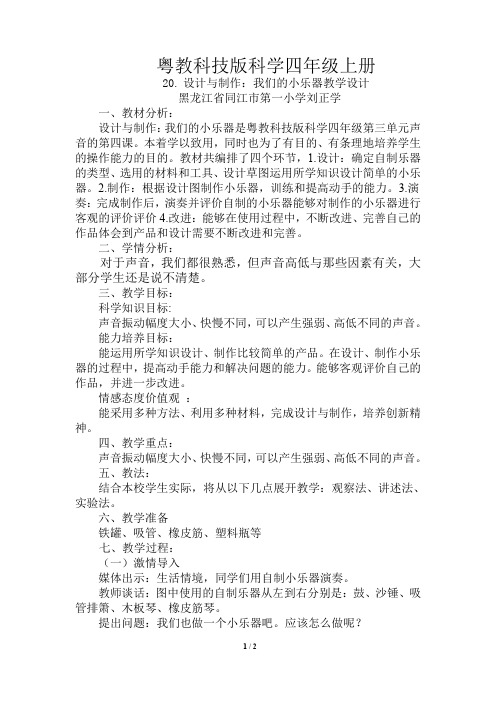 粤教科技版科学四年级上册

20. 设计与制作：我们的小乐器教学设计

黑龙江省同江市第一小学刘正学

一、教材分析：

设计与制作：我们的小乐器是粤教科技版科学四年级第三单元声音的第四课。本着学以致用，同时也为了有目的、有条理地培养学生的操作能力的目的。教材共编排了四个环节，1.设计：确定自制乐器的类型、选用的材料和工具、设计草图运用所学知识设计简单的小乐器。2.制作：根据设计图制作小乐器，训练和提高动手的能力。3.演奏：完成制作后，演奏并评价自制的小乐器能够对制作的小乐器进行客观的评价评价 4.改进：能够在使用过程中，不断改进、完善自己的作品体会到产品和设计需要不断改进和完善。

二、学情分析：

对于声音，我们都很熟悉，但声音高低与那些因素有关，大部分学生还是说不清楚。

三、教学目标：

科学知识目标:

声音振动幅度大小、快慢不同，可以产生强弱、高低不同的声音。

能力培养目标：

能运用所学知识设计、制作比较简单的产品。在设计、制作小乐器的过程中，提高动手能力和解决问题的能力。能够客观评价自己的作品，并进一步改进。

情感态度价值观 ：

能采用多种方法、利用多种材料，完成设计与制作，培养创新精神。

四、教学重点：

声音振动幅度大小、快慢不同，可以产生强弱、高低不同的声音。

五、教法：

结合本校学生实际，将从以下几点展开教学：观察法、讲述法、实验法。

六、教学准备

铁罐、吸管、橡皮筋、塑料瓶等

七、教学过程：

（一）激情导入

媒体出示：生活情境，同学们用自制小乐器演奏。

教师谈话：图中使用的自制乐器从左到右分别是：鼓、沙锤、吸管排箫、木板琴、橡皮筋琴。

提出问题：我们也做一个小乐器吧。应该怎么做呢？

1 / 2